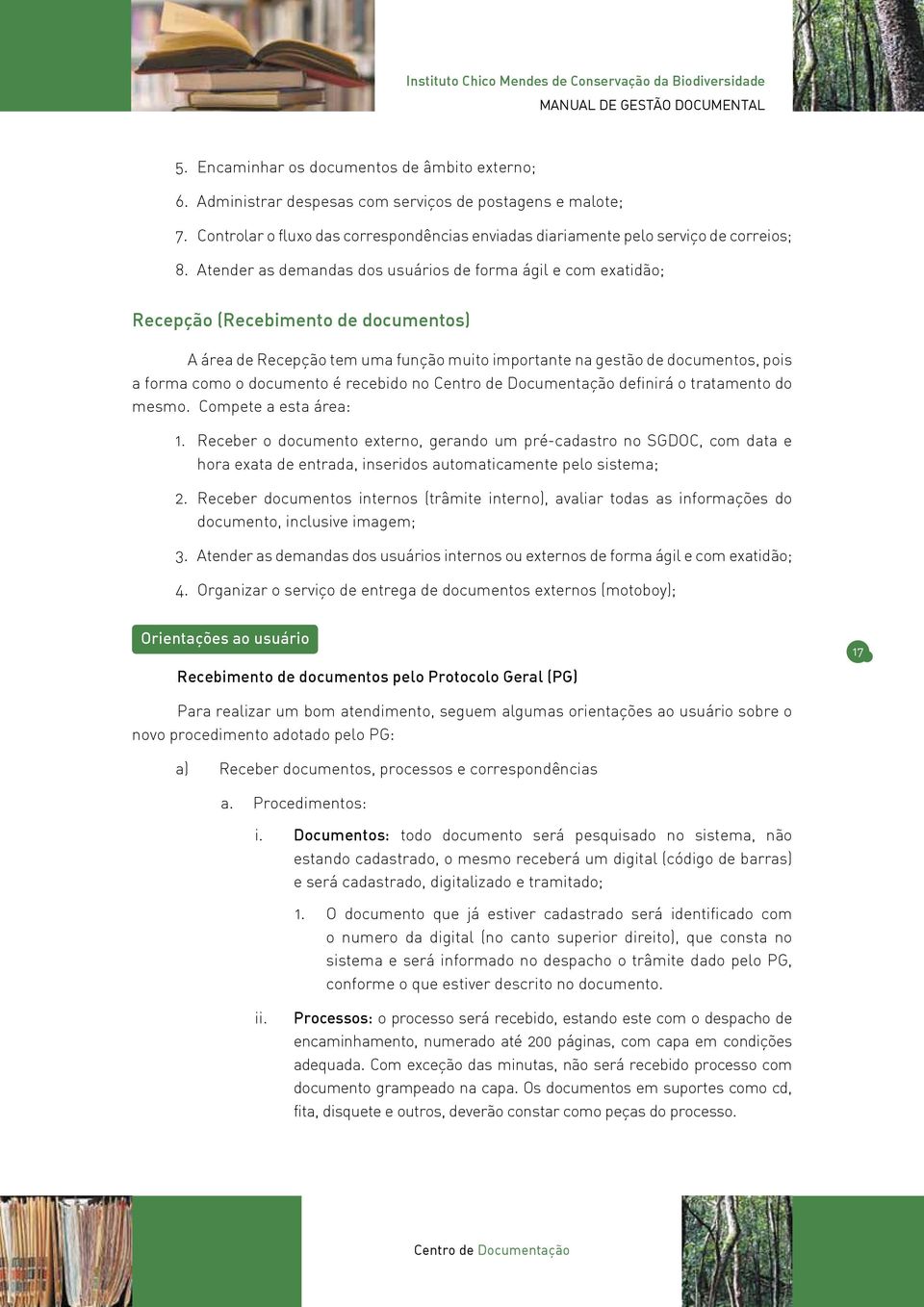 Instituto Chico Mendes de Conservação da Biodiversidade
MANUAL DE GESTÃO DOCUMENTAL

5. Encaminhar os documentos de âmbito externo;

6. Administrar despesas com serviços de postagens e malote;

7. Controlar o fluxo das correspondências enviadas diariamente pelo serviço de correios;

8. Atender as demandas dos usuários de forma ágil e com exatidão;

Recepção (Recebimento de documentos)

A área de Recepção tem uma função muito importante na gestão de documentos, pois a forma como o documento é recebido no Centro de Documentação definirá o tratamento do mesmo. Compete a esta área:

1. Receber o documento externo, gerando um pré-cadastro no SGDOC, com data e hora exata de entrada, inseridos automaticamente pelo sistema;

2. Receber documentos internos (trâmite interno), avaliar todas as informações do documento, inclusive imagem;

3. Atender as demandas dos usuários internos ou externos de forma ágil e com exatidão;

4. Organizar o serviço de entrega de documentos externos (motoboy);

Orientações ao usuário

17

Recebimento de documentos pelo Protocolo Geral (PG)

Para realizar um bom atendimento, seguem algumas orientações ao usuário sobre o novo procedimento adotado pelo PG:

a) Receber documentos, processos e correspondências

a. Procedimentos:

i. Documentos: todo documento será pesquisado no sistema, não estando cadastrado, o mesmo receberá um digital (código de barras) e será cadastrado, digitalizado e tramitado;

1. O documento que já estiver cadastrado será identificado com o numero da digital (no canto superior direito), que consta no sistema e será informado no despacho o trâmite dado pelo PG, conforme o que estiver descrito no documento.

ii. Processos: o processo será recebido, estando este com o despacho de encaminhamento, numerado até 200 páginas, com capa em condições adequada. Com exceção das minutas, não será recebido processo com documento grampeado na capa. Os documentos em suportes como cd, fita, disquete e outros, deverão constar como peças do processo.

Centro de Documentação